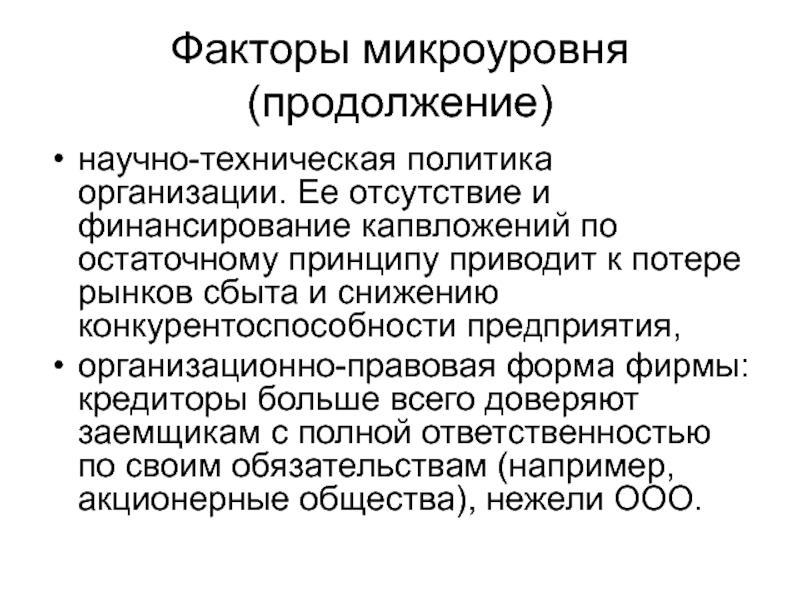 Факторы микроуровня (продолжение)

• научно-техническая политика организации. Ее отсутствие и финансирование капвложений по остаточному принципу приводит к потере рынков сбыта и снижению конкурентоспособности предприятия,
• организационно-правовая форма фирмы: кредиторы больше всего доверяют заемщикам с полной ответственностью по своим обязательствам (например, акционерные общества), нежели ООО.